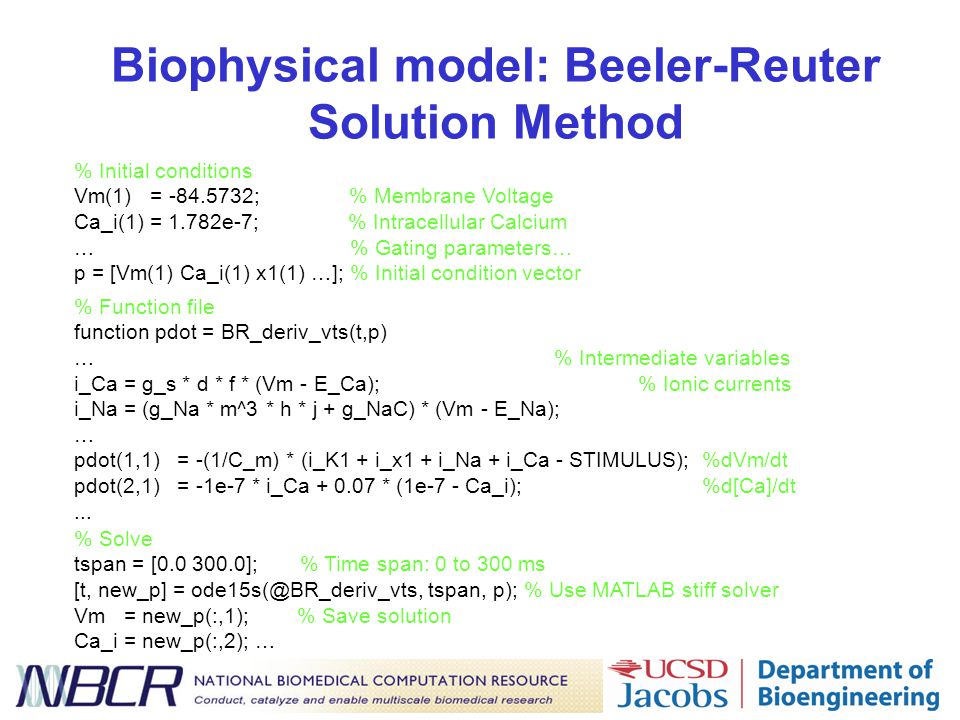 Biophysical model: Beeler-Reuter Solution Method

% Initial conditions
Vm(1) = -84.5732; % Membrane Voltage
Ca_i(1) = 1.782e-7; % Intracellular Calcium
… % Gating parameters…
p = [Vm(1) Ca_i(1) x1(1) …]; % Initial condition vector

% Function file
function pdot = BR_deriv_vts(t,p)
… % Intermediate variables
i_Ca = g_s * d * f * (Vm - E_Ca); % Ionic currents
i_Na = (g_Na * m^3 * h * j + g_NaC) * (Vm - E_Na);
…
pdot(1,1) = -(1/C_m) * (i_K1 + i_x1 + i_Na + i_Ca - STIMULUS); %dVm/dt
pdot(2,1) = -1e-7 * i_Ca + 0.07 * (1e-7 - Ca_i); %d[Ca]/dt
...
% Solve
tspan = [0.0 300.0]; % Time span: 0 to 300 ms
[t, new_p] = ode15s(@BR_deriv_vts, tspan, p); % Use MATLAB stiff solver
Vm = new_p(:,1); % Save solution
Ca_i = new_p(:,2); …

NBCR NATIONAL BIOMEDICAL COMPUTATION RESOURCE
Conduct, catalyze and enable multiscale biomedical research

UCSD Jacobs Department of Bioengineering